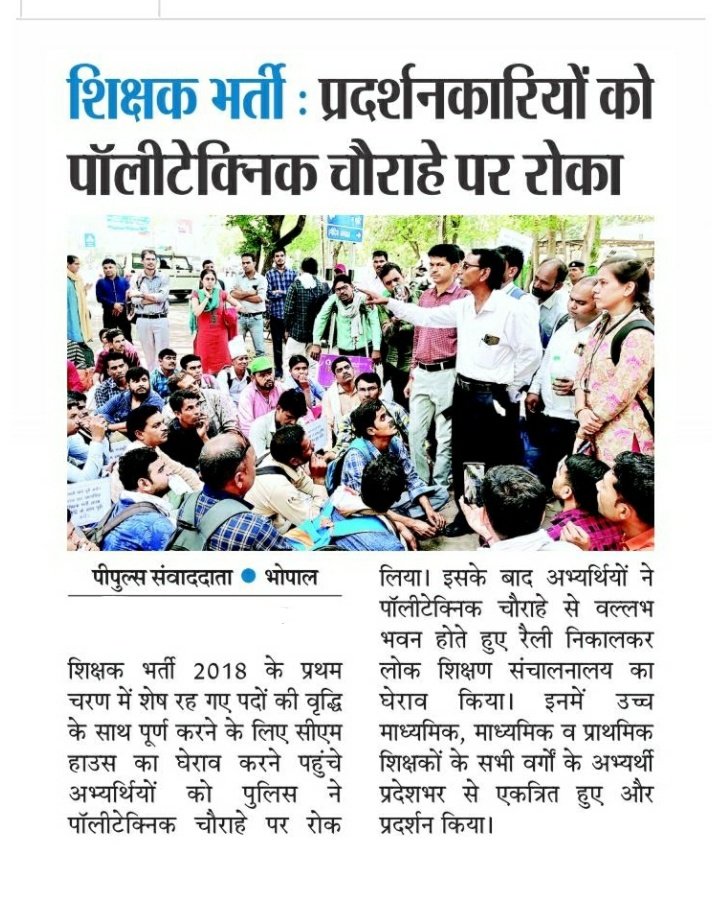 शिक्षक भर्ती : प्रदर्शनकारियों को पॉलीटेक्निक चौराहे पर रोका

पीपुल्स संवाददाता ● भोपाल

शिक्षक भर्ती 2018 के प्रथम चरण में शेष रह गए पदों की वृद्धि के साथ पूर्ण करने के लिए सीएम हाउस का घेराव करने पहुंचे अभ्यर्थियों को पुलिस ने पॉलीटेक्निक चौराहे पर रोक लिया। इसके बाद अभ्यर्थियों ने पॉलीटेक्निक चौराहे से वल्लभ भवन होते हुए रैली निकालकर लोक शिक्षण संचालनालय का घेराव किया। इनमें उच्च माध्यमिक, माध्यमिक व प्राथमिक शिक्षकों के सभी वर्गों के अभ्यर्थी प्रदेशभर से एकत्रित हुए और प्रदर्शन किया।